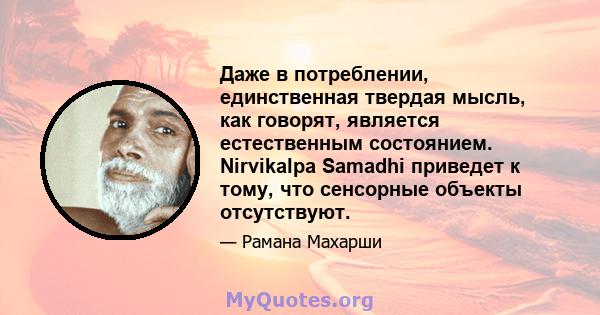 Даже в потреблении, единственная твердая мысль, как говорят, является естественным состоянием. Nirvikalpa Samadhi приведет к тому, что сенсорные объекты отсутствуют.

— Рамана Махарши

MyQuotes.org